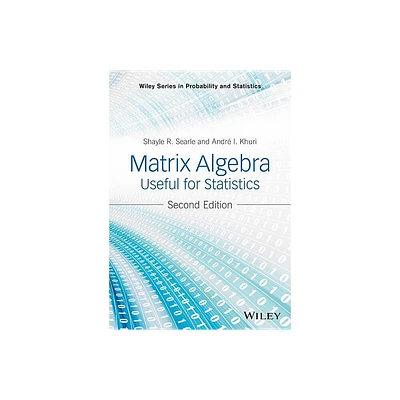 Wiley Series in Probability and Statistics

Shayle R. Searle and André I. Khuri

Matrix Algebra
Useful for Statistics

Second Edition

WILEY